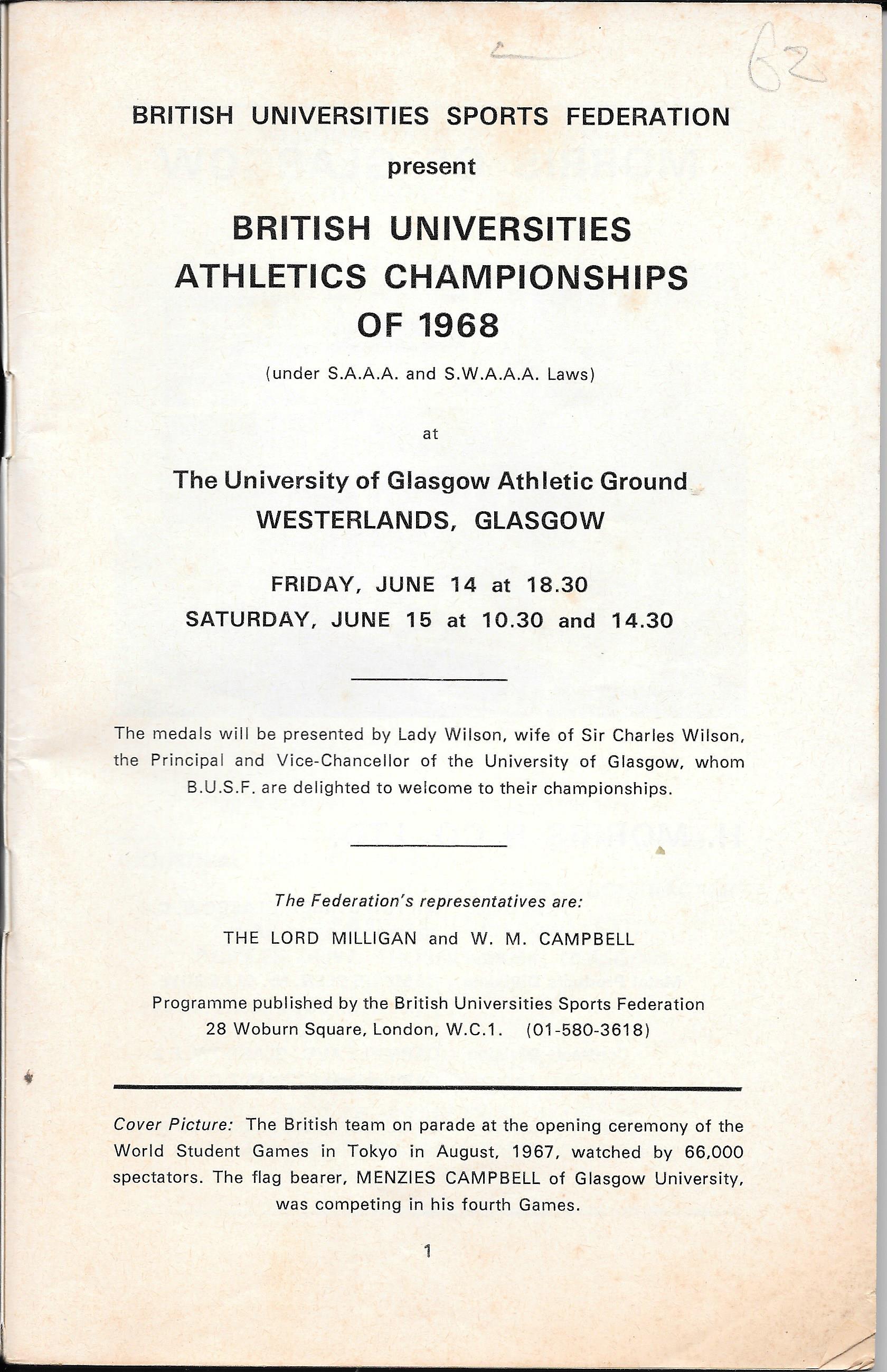 62

BRITISH UNIVERSITIES SPORTS FEDERATION

present

BRITISH UNIVERSITIES ATHLETICS CHAMPIONSHIPS OF 1968

(under S.A.A.A. and S.W.A.A.A. Laws)

at

The University of Glasgow Athletic Ground
WESTERLANDS, GLASGOW

FRIDAY, JUNE 14 at 18.30
SATURDAY, JUNE 15 at 10.30 and 14.30

The medals will be presented by Lady Wilson, wife of Sir Charles Wilson, the Principal and Vice-Chancellor of the University of Glasgow, whom B.U.S.F. are delighted to welcome to their championships.

The Federation's representatives are:

THE LORD MILLIGAN and W. M. CAMPBELL

Programme published by the British Universities Sports Federation
28 Woburn Square, London, W.C.1. (01-580-3618)

Cover Picture: The British team on parade at the opening ceremony of the World Student Games in Tokyo in August, 1967, watched by 66,000 spectators. The flag bearer, MENZIES CAMPBELL of Glasgow University, was competing in his fourth Games.

1